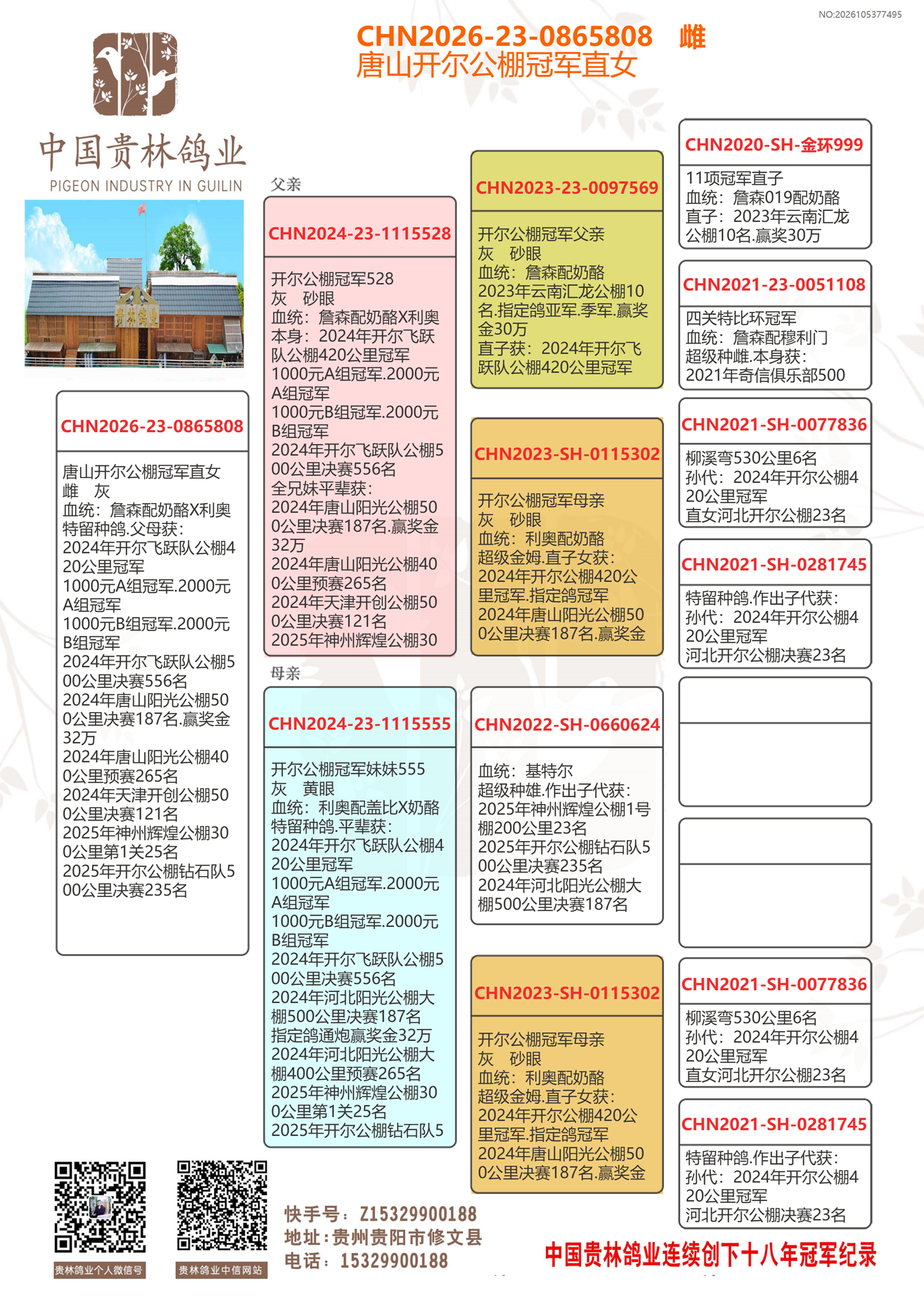 NO:2026105377495

CHN2026-23-0865808 雌
唐山开尔公棚冠军直女

中国贵林鸽业
PIGEON INDUSTRY IN GUILIN

贵林鸽业

CHN2026-23-0865808

唐山开尔公棚冠军直女
雌 灰
血统：詹森配奶酪X利奥
特留种鸽.父母获：
2024年开尔飞跃队公棚420公里冠军
1000元A组冠军.2000元A组冠军
1000元B组冠军.2000元B组冠军
2024年开尔飞跃队公棚500公里决赛556名
2024年唐山阳光公棚500公里决赛187名.赢奖金32万
2024年唐山阳光公棚400公里预赛265名
2024年天津开创公棚500公里决赛121名
2025年神州辉煌公棚300公里第1关25名
2025年开尔公棚钻石队500公里决赛235名

父亲

CHN2024-23-1115528

开尔公棚冠军528
灰 砂眼
血统：詹森配奶酪X利奥
本身：2024年开尔飞跃队公棚420公里冠军
1000元A组冠军.2000元A组冠军
1000元B组冠军.2000元B组冠军
2024年开尔飞跃队公棚500公里决赛556名
全兄妹平辈获：
2024年唐山阳光公棚500公里决赛187名.赢奖金32万
2024年唐山阳光公棚400公里预赛265名
2024年天津开创公棚500公里决赛121名
2025年神州辉煌公棚30

母亲

CHN2024-23-1115555

开尔公棚冠军妹妹555
灰 黄眼
血统：利奥配盖比X奶酪
特留种鸽.平辈获：
2024年开尔飞跃队公棚420公里冠军
1000元A组冠军.2000元A组冠军
1000元B组冠军.2000元B组冠军
2024年开尔飞跃队公棚500公里决赛556名
2024年河北阳光公棚大棚500公里决赛187名
指定鸽通炮赢奖金32万
2024年河北阳光公棚大棚400公里预赛265名
2025年神州辉煌公棚300公里第1关25名
2025年开尔公棚钻石队5

CHN2023-23-0097569

开尔公棚冠军父亲
灰 砂眼
血统：詹森配奶酪
2023年云南汇龙公棚10名.指定鸽亚军.季军.赢奖金30万
直子获：2024年开尔飞跃队公棚420公里冠军

CHN2023-SH-0115302

开尔公棚冠军母亲
灰 砂眼
血统：利奥配奶酪
超级金姆.直子女获：
2024年开尔公棚420公里冠军.指定鸽冠军
2024年唐山阳光公棚500公里决赛187名.赢奖金

CHN2022-SH-0660624

血统：基特尔
超级种雄.作出子代获：
2025年神州辉煌公棚1号棚200公里23名
2025年开尔公棚钻石队500公里决赛235名
2024年河北阳光公棚大棚500公里决赛187名

CHN2023-SH-0115302

开尔公棚冠军母亲
灰 砂眼
血统：利奥配奶酪
超级金姆.直子女获：
2024年开尔公棚420公里冠军.指定鸽冠军
2024年唐山阳光公棚500公里决赛187名.赢奖金

CHN2020-SH-金环999

11项冠军直子
血统：詹森019配奶酪
直子：2023年云南汇龙公棚10名.赢奖30万

CHN2021-23-0051108

四关特比环冠军
血统：詹森配穆利门
超级种雌.本身获：
2021年奇信俱乐部500

CHN2021-SH-0077836

柳溪弯530公里6名
孙代：2024年开尔公棚420公里冠军
直女河北开尔公棚23名

CHN2021-SH-0281745

特留种鸽.作出子代获：
孙代：2024年开尔公棚420公里冠军
河北开尔公棚决赛23名

CHN2021-SH-0077836

柳溪弯530公里6名
孙代：2024年开尔公棚420公里冠军
直女河北开尔公棚23名

CHN2021-SH-0281745

特留种鸽.作出子代获：
孙代：2024年开尔公棚420公里冠军
河北开尔公棚决赛23名

贵林鸽业个人微信号
贵林鸽业中信网站

快手号：Z15329900188
地址：贵州贵阳市修文县
电话：15329900188

中国贵林鸽业连续创下十八年冠军纪录